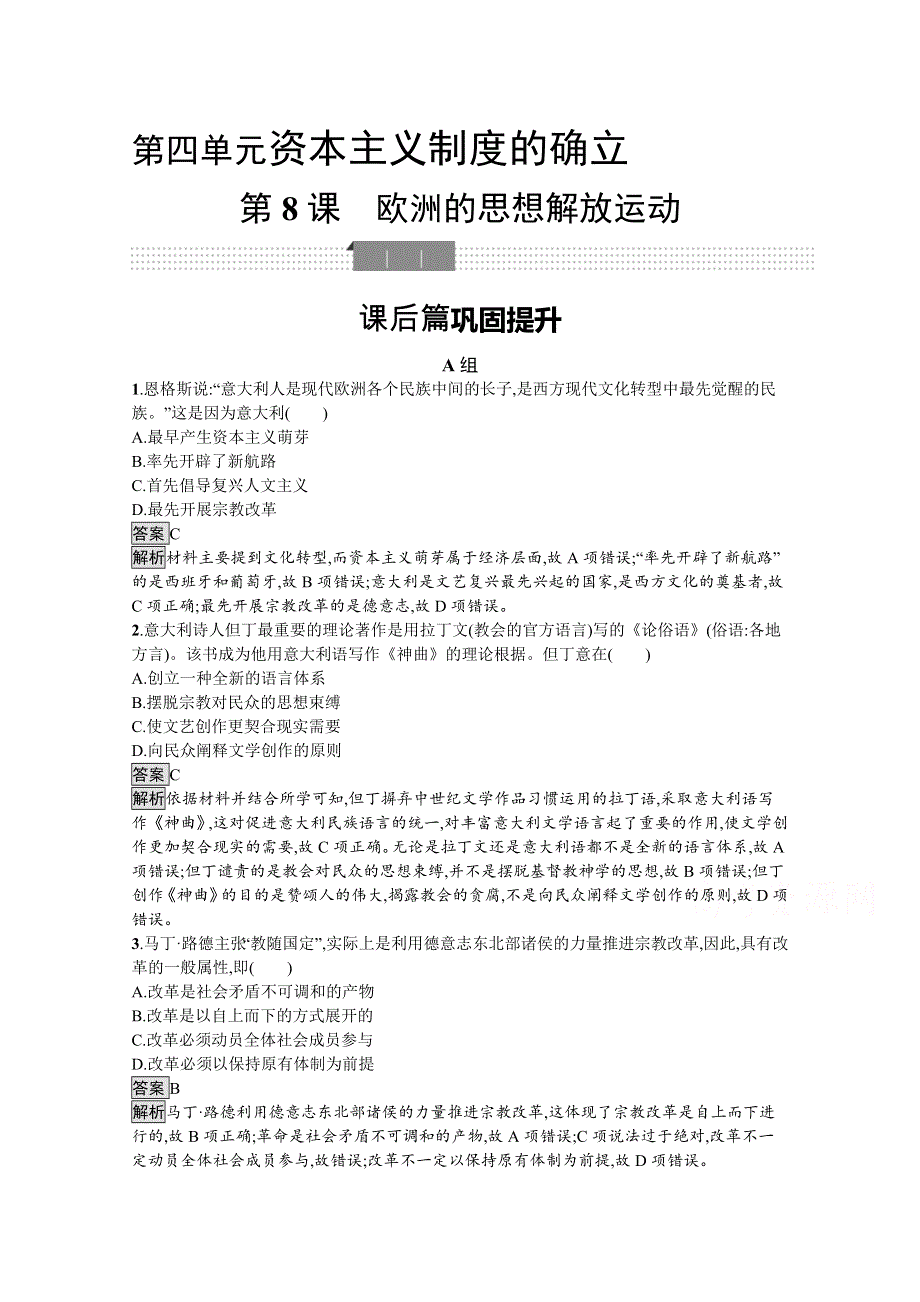 第四单元资本主义制度的确立

第 8 课 欧洲的思想解放运动

课后篇巩固提升

A 组

1.恩格斯说:“意大利人是现代欧洲各个民族中间的长子,是西方现代文化转型中最先觉醒的民族。”这是因为意大利(　　)
A.最早产生资本主义萌芽
B.率先开辟了新航路
C.首先倡导复兴人文主义
D.最先开展宗教改革

答案C

解析材料主要提到文化转型,而资本主义萌芽属于经济层面,故 A 项错误;“率先开辟了新航路”的是西班牙和葡萄牙,故 B 项错误;意大利是文艺复兴最先兴起的国家,是西方文化的奠基者,故 C 项正确;最先开展宗教改革的是德意志,故 D 项错误。

2.意大利诗人但丁最重要的理论著作是用拉丁文(教会的官方语言)写的《论俗语》(俗语:各地方言)。该书成为他用意大利语写作《神曲》的理论根据。但丁意在(　　)
A.创立一种全新的语言体系
B.摆脱宗教对民众的思想束缚
C.使文艺创作更契合现实需要
D.向民众阐释文学创作的原则

答案C

解析依据材料并结合所学可知,但丁摒弃中世纪文学作品习惯运用的拉丁语,采取意大利语写作《神曲》,这对促进意大利民族语言的统一,对丰富意大利文学语言起了重要的作用,使文学创作更加契合现实的需要,故 C 项正确。无论是拉丁文还是意大利语都不是全新的语言体系,故 A 项错误;但丁谴责的是教会对民众的思想束缚,并不是摆脱基督教神学的思想,故 B 项错误;但丁创作《神曲》的目的是赞颂人的伟大,揭露教会的贪腐,不是向民众阐释文学创作的原则,故 D 项错误。

3.马丁·路德主张“教随国定”,实际上是利用德意志东北部诸侯的力量推进宗教改革,因此,具有改革的一般属性,即(　　)
A.改革是社会矛盾不可调和的产物
B.改革是以自上而下的方式展开的
C.改革必须动员全体社会成员参与
D.改革必须以保持原有体制为前提

答案B

解析马丁·路德利用德意志东北部诸侯的力量推进宗教改革,这体现了宗教改革是自上而下进行的,故 B 项正确;革命是社会矛盾不可调和的产物,故 A 项错误;C 项说法过于绝对,改革不一定动员全体社会成员参与,故错误;改革不一定以保持原有体制为前提,故 D 项错误。